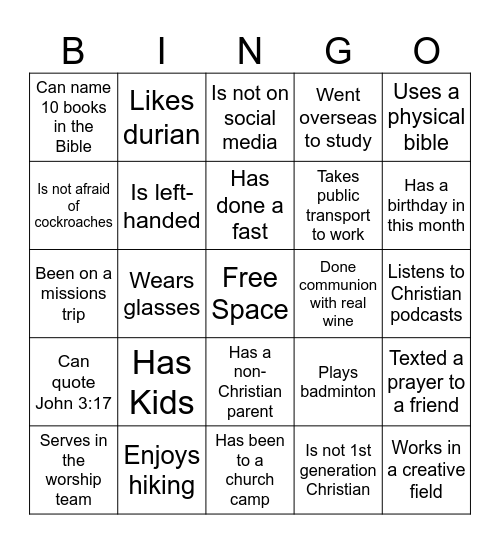 | B | I | N | G | O |
|---|---|---|---|---|
| Can name 10 books in the Bible | Likes durian | Is not on social media | Went overseas to study | Uses a physical bible |
| Is not afraid of cockroaches | Is left-handed | Has done a fast | Takes public transport to work | Has a birthday in this month |
| Been on a missions trip | Wears glasses | Free Space | Done communion with real wine | Listens to Christian podcasts |
| Can quote John 3:17 | Has Kids | Has a non-Christian parent | Plays badminton | Texted a prayer to a friend |
| Serves in the worship team | Enjoys hiking | Has been to a church camp | Is not 1st generation Christian | Works in a creative field |